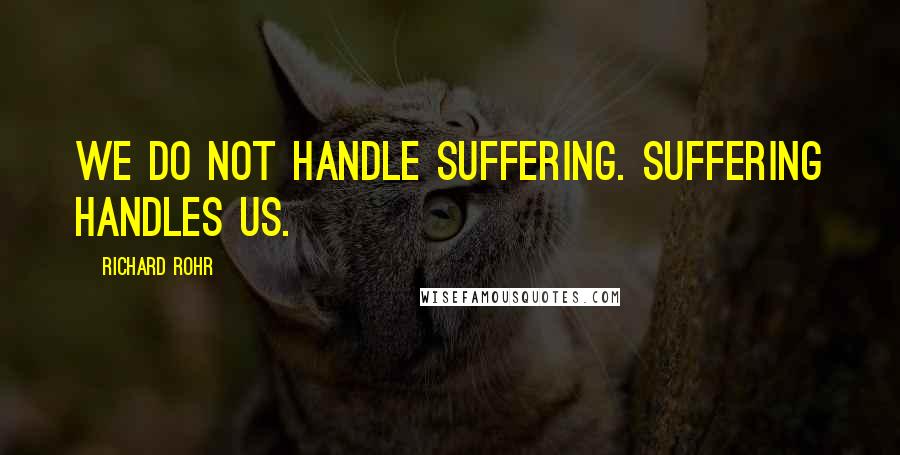 WE DO NOT HANDLE SUFFERING. SUFFERING HANDLES US.

RICHARD ROHR

WISEFAMOUSQUOTES.COM